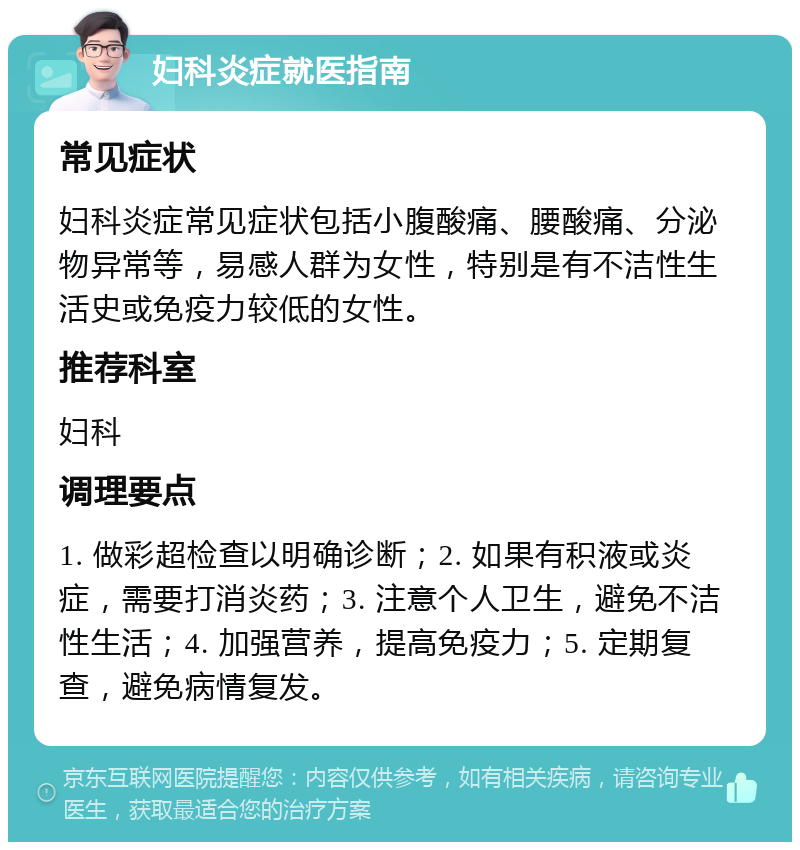 妇科炎症就医指南

常见症状

妇科炎症常见症状包括小腹酸痛、腰酸痛、分泌物异常等，易感人群为女性，特别是有不洁性生活史或免疫力较低的女性。

推荐科室

妇科

调理要点

1. 做彩超检查以明确诊断；2. 如果有积液或炎症，需要打消炎药；3. 注意个人卫生，避免不洁性生活；4. 加强营养，提高免疫力；5. 定期复查，避免病情复发。

京东互联网医院提醒您：内容仅供参考，如有相关疾病，请咨询专业医生，获取最适合您的治疗方案